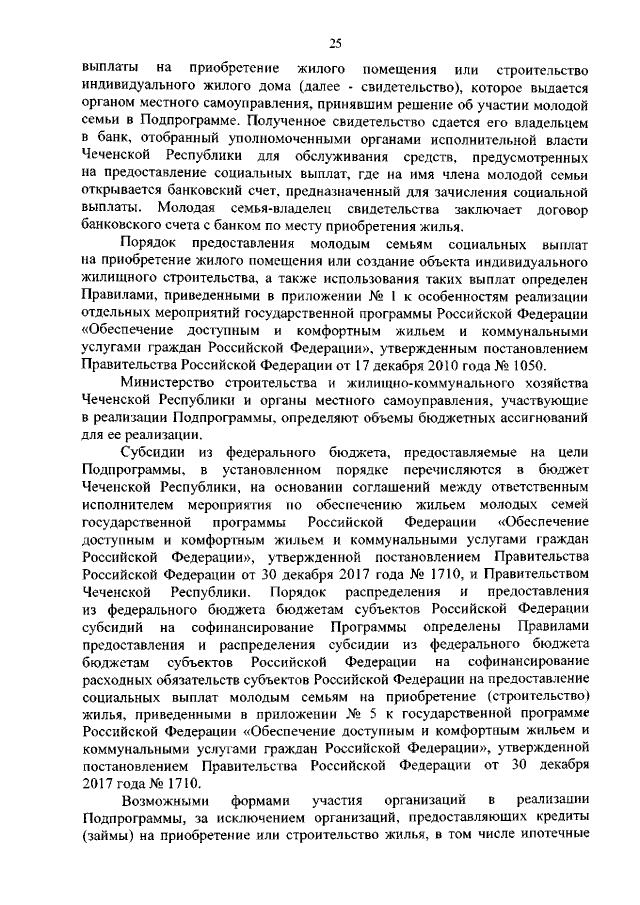 25

выплаты на приобретение жилого помещения или строительство индивидуального жилого дома (далее - свидетельство), которое выдается органом местного самоуправления, принявшим решение об участии молодой семьи в Подпрограмме. Полученное свидетельство сдается его владельцем в банк, отобранный уполномоченными органами исполнительной власти Чеченской Республики для обслуживания средств, предусмотренных на предоставление социальных выплат, где на имя члена молодой семьи открывается банковский счет, предназначенный для зачисления социальной выплаты. Молодая семья-владелец свидетельства заключает договор банковского счета с банком по месту приобретения жилья.

Порядок предоставления молодым семьям социальных выплат на приобретение жилого помещения или создание объекта индивидуального жилищного строительства, а также использования таких выплат определен Правилами, приведенными в приложении № 1 к особенностям реализации отдельных мероприятий государственной программы Российской Федерации «Обеспечение доступным и комфортным жильем и коммунальными услугами граждан Российской Федерации», утвержденным постановлением Правительства Российской Федерации от 17 декабря 2010 года № 1050.

Министерство строительства и жилищно-коммунального хозяйства Чеченской Республики и органы местного самоуправления, участвующие в реализации Подпрограммы, определяют объемы бюджетных ассигнований для ее реализации.

Субсидии из федерального бюджета, предоставляемые на цели Подпрограммы, в установленном порядке перечисляются в бюджет Чеченской Республики, на основании соглашений между ответственным исполнителем мероприятия по обеспечению жильем молодых семей государственной программы Российской Федерации «Обеспечение доступным и комфортным жильем и коммунальными услугами граждан Российской Федерации», утвержденной постановлением Правительства Российской Федерации от 30 декабря 2017 года № 1710, и Правительством Чеченской Республики. Порядок распределения и предоставления из федерального бюджета бюджетам субъектов Российской Федерации субсидий на софинансирование Программы определены Правилами предоставления и распределения субсидии из федерального бюджета бюджетам субъектов Российской Федерации на софинансирование расходных обязательств субъектов Российской Федерации на предоставление социальных выплат молодым семьям на приобретение (строительство) жилья, приведенными в приложении № 5 к государственной программе Российской Федерации «Обеспечение доступным и комфортным жильем и коммунальными услугами граждан Российской Федерации», утвержденной постановлением Правительства Российской Федерации от 30 декабря 2017 года № 1710.

Возможными формами участия организаций в реализации Подпрограммы, за исключением организаций, предоставляющих кредиты (займы) на приобретение или строительство жилья, в том числе ипотечные